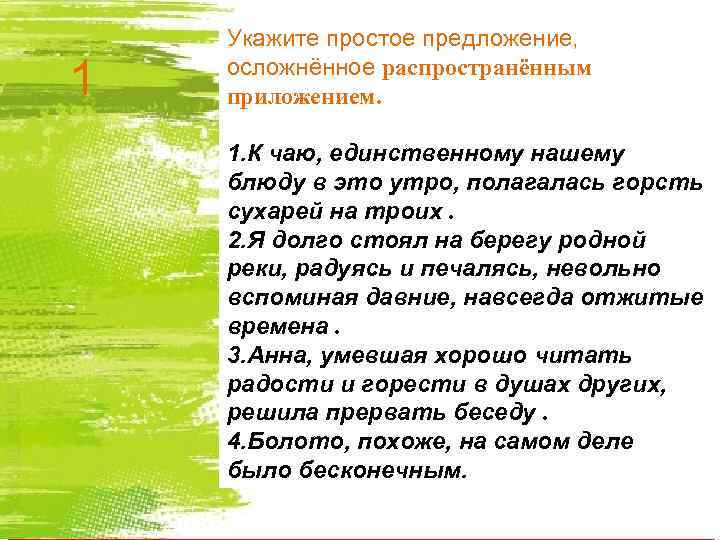 1

Укажите простое предложение, осложнённое распространённым приложением.

1.К чаю, единственному нашему блюду в это утро, полагалась горсть сухарей на троих .
2.Я долго стоял на берегу родной реки, радуясь и печалясь, невольно вспоминая давние, навсегда отжитые времена .
3.Анна, умевшая хорошо читать радости и горести в душах других, решила прервать беседу .
4.Болото, похоже, на самом деле было бесконечным.